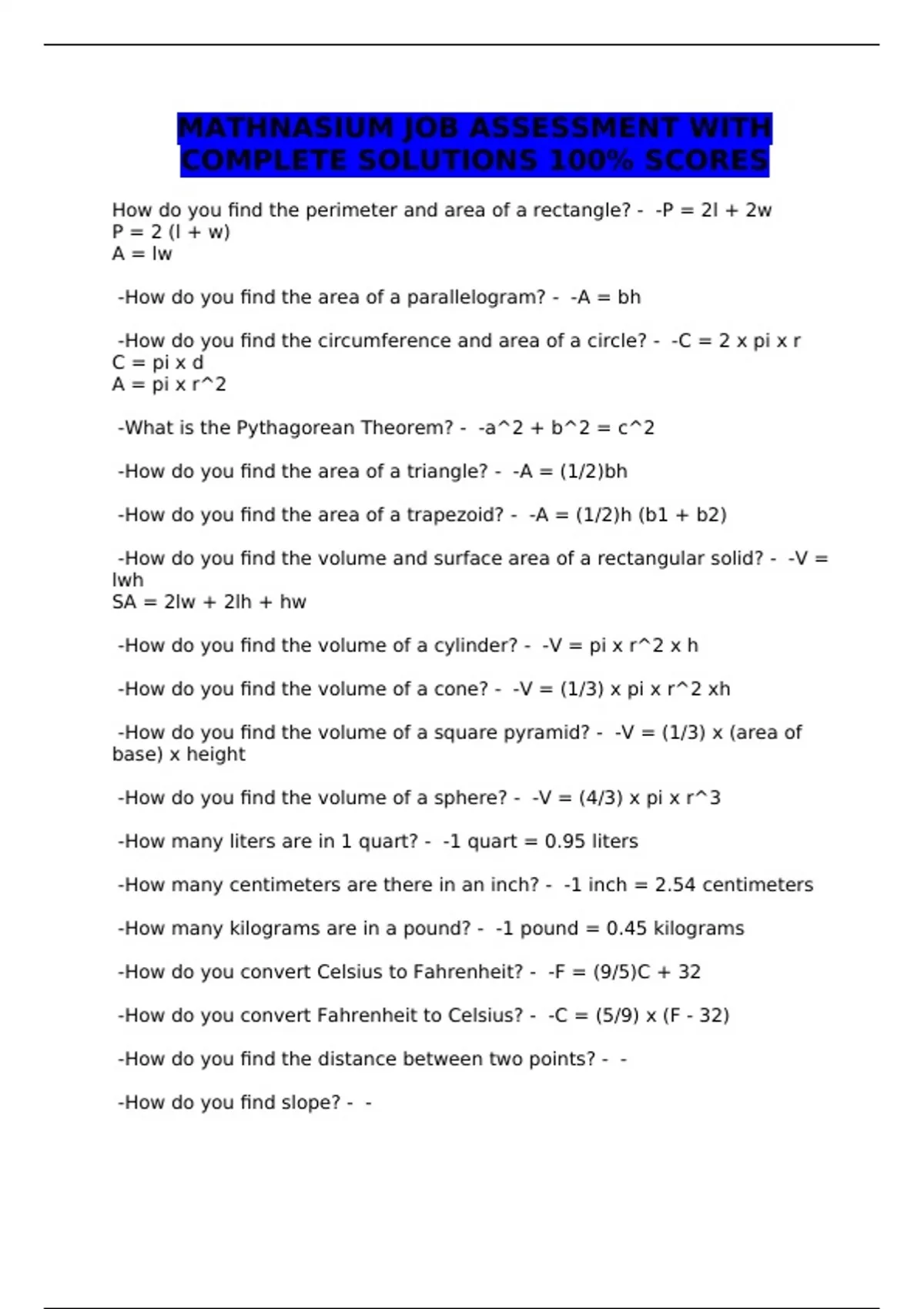 MATHNASIUM JOB ASSESSMENT WITH COMPLETE SOLUTIONS 100% SCORES

How do you find the perimeter and area of a rectangle? - -P = 2l + 2w
P = 2 (l + w)
A = lw

-How do you find the area of a parallelogram? - -A = bh

-How do you find the circumference and area of a circle? - -C = 2 x pi x r
C = pi x d
A = pi x r^2

-What is the Pythagorean Theorem? - -a^2 + b^2 = c^2

-How do you find the area of a triangle? - -A = (1/2)bh

-How do you find the area of a trapezoid? - -A = (1/2)h (b1 + b2)

-How do you find the volume and surface area of a rectangular solid? - -V = lwh
SA = 2lw + 2lh + hw

-How do you find the volume of a cylinder? - -V = pi x r^2 x h

-How do you find the volume of a cone? - -V = (1/3) x pi x r^2 xh

-How do you find the volume of a square pyramid? - -V = (1/3) x (area of base) x height

-How do you find the volume of a sphere? - -V = (4/3) x pi x r^3

-How many liters are in 1 quart? - -1 quart = 0.95 liters

-How many centimeters are there in an inch? - -1 inch = 2.54 centimeters

-How many kilograms are in a pound? - -1 pound = 0.45 kilograms

-How do you convert Celsius to Fahrenheit? - -F = (9/5)C + 32

-How do you convert Fahrenheit to Celsius? - -C = (5/9) x (F - 32)

-How do you find the distance between two points? - -

-How do you find slope? - -